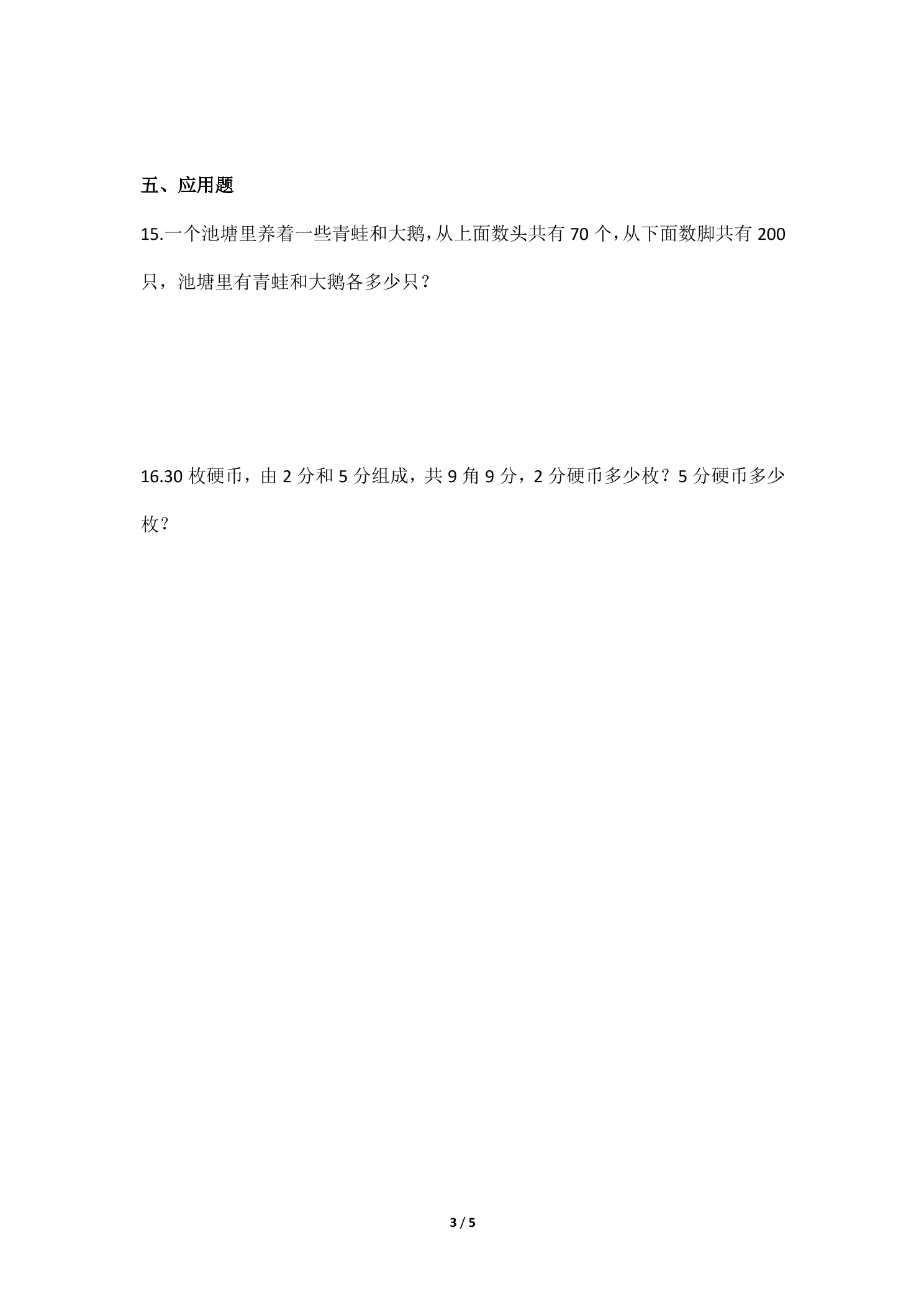 五、应用题

15.一个池塘里养着一些青蛙和大鹅，从上面数头共有70个，从下面数脚共有200只，池塘里有青蛙和大鹅各多少只？

16.30枚硬币，由2分和5分组成，共9角9分，2分硬币多少枚？5分硬币多少枚？

3 / 5